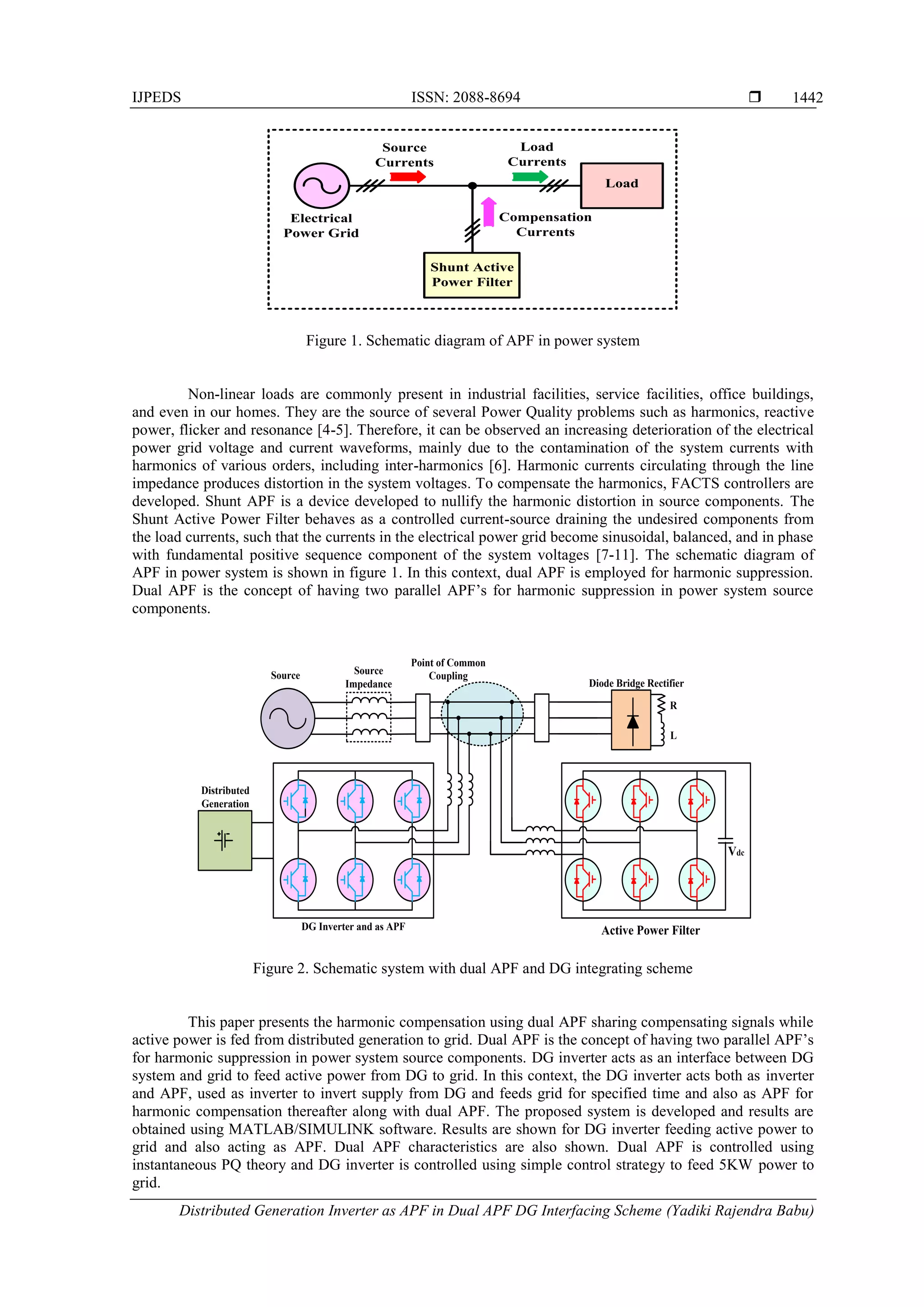 IJPEDS ISSN: 2088-8694 ❒ 1442

Source Currents

Load Currents

Load

Electrical Power Grid

Compensation Currents

Shunt Active Power Filter

Figure 1. Schematic diagram of APF in power system

Non-linear loads are commonly present in industrial facilities, service facilities, office buildings, and even in our homes. They are the source of several Power Quality problems such as harmonics, reactive power, flicker and resonance [4-5]. Therefore, it can be observed an increasing deterioration of the electrical power grid voltage and current waveforms, mainly due to the contamination of the system currents with harmonics of various orders, including inter-harmonics [6]. Harmonic currents circulating through the line impedance produces distortion in the system voltages. To compensate the harmonics, FACTS controllers are developed. Shunt APF is a device developed to nullify the harmonic distortion in source components. The Shunt Active Power Filter behaves as a controlled current-source draining the undesired components from the load currents, such that the currents in the electrical power grid become sinusoidal, balanced, and in phase with fundamental positive sequence component of the system voltages [7-11]. The schematic diagram of APF in power system is shown in figure 1. In this context, dual APF is employed for harmonic suppression. Dual APF is the concept of having two parallel APF's for harmonic suppression in power system source components.

Source

Source Impedance

Point of Common Coupling

Diode Bridge Rectifier

R

L

Distributed Generation

$V_{dc}$

DG Inverter and as APF

Active Power Filter

Figure 2. Schematic system with dual APF and DG integrating scheme

This paper presents the harmonic compensation using dual APF sharing compensating signals while active power is fed from distributed generation to grid. Dual APF is the concept of having two parallel APF's for harmonic suppression in power system source components. DG inverter acts as an interface between DG system and grid to feed active power from DG to grid. In this context, the DG inverter acts both as inverter and APF, used as inverter to invert supply from DG and feeds grid for specified time and also as APF for harmonic compensation thereafter along with dual APF. The proposed system is developed and results are obtained using MATLAB/SIMULINK software. Results are shown for DG inverter feeding active power to grid and also acting as APF. Dual APF characteristics are also shown. Dual APF is controlled using instantaneous PQ theory and DG inverter is controlled using simple control strategy to feed 5KW power to grid.

Distributed Generation Inverter as APF in Dual APF DG Interfacing Scheme (Yadiki Rajendra Babu)